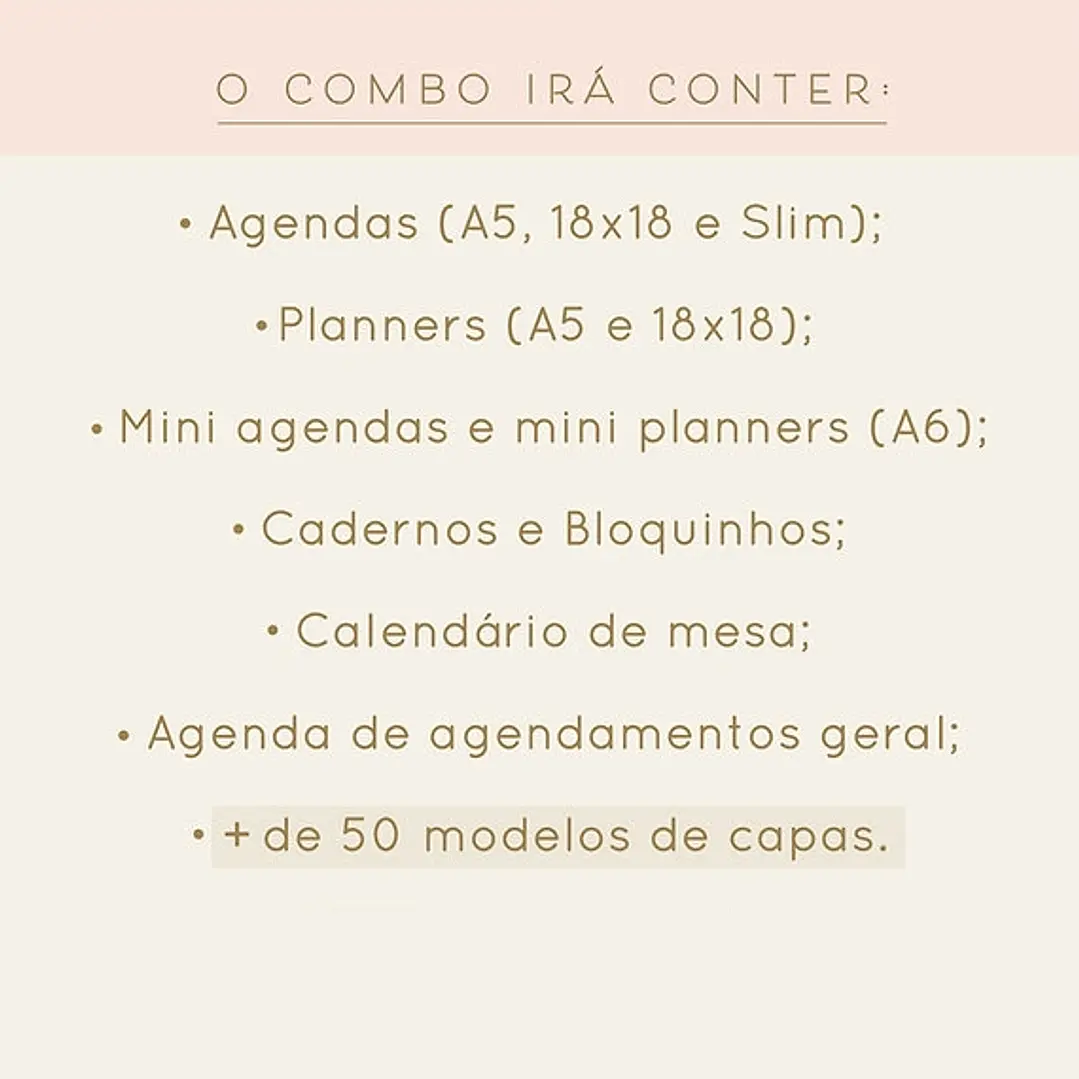 O COMBO IRÁ CONTER:

• Agendas (A5, 18x18 e Slim);

• Planners (A5 e 18x18);

• Mini agendas e mini planners (A6);

• Cadernos e Bloquinhos;

• Calendário de mesa;

• Agenda de agendamentos geral;

• + de 50 modelos de capas.